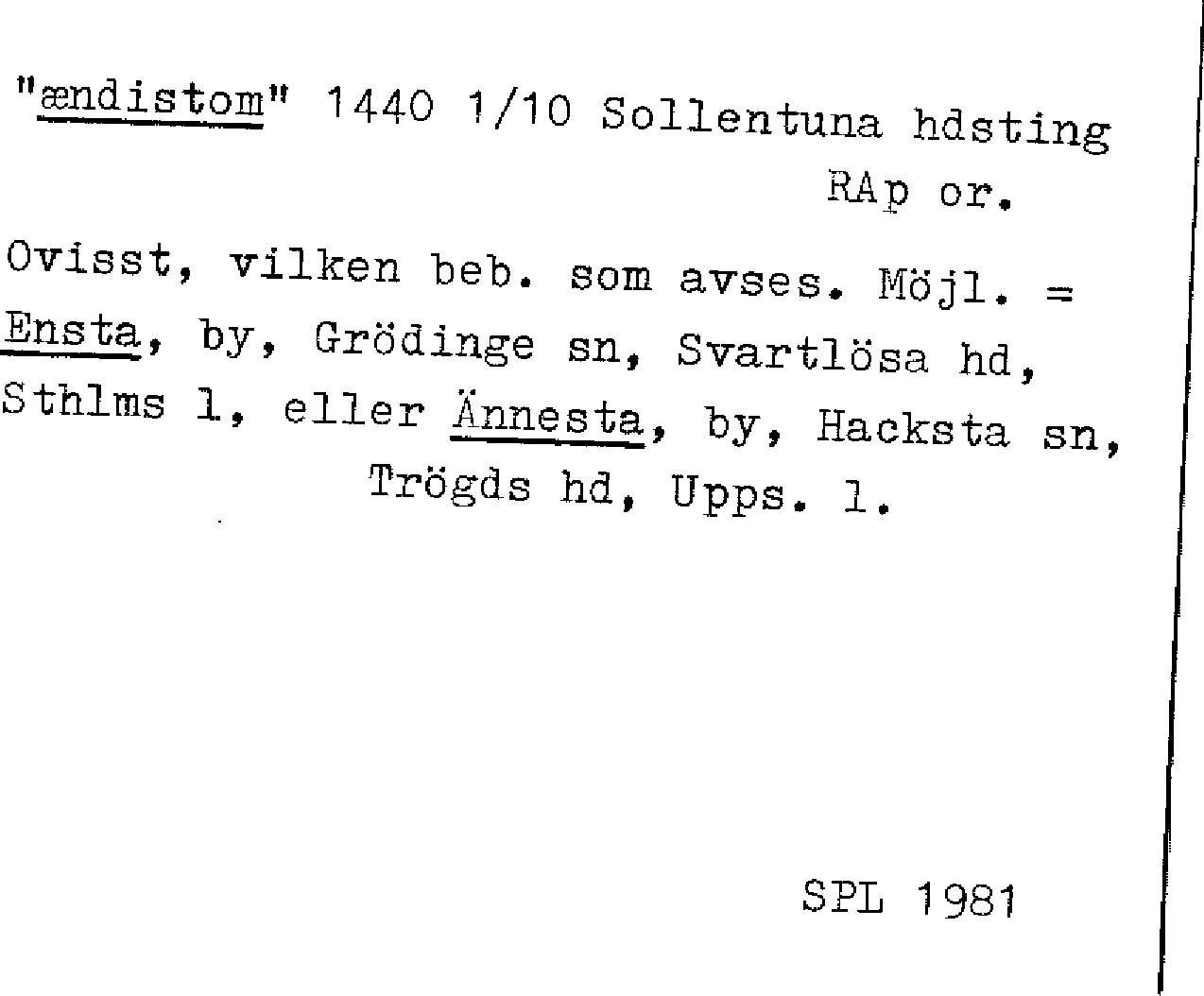 "ændistom" 1440 1/10 Sollentuna hdsting
RAp or.

Ovisst, vilken beb. som avses. Möjl. = Ensta, by, Grödinge sn, Svartlösa hd, Sthlms l, eller Ännesta, by, Hacksta sn, Trögds hd, Upps. l.

SPL 1981